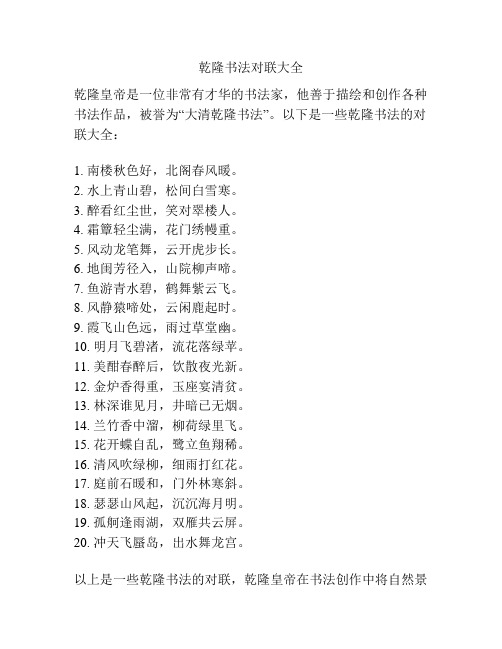 乾隆书法对联大全

乾隆皇帝是一位非常有才华的书法家，他善于描绘和创作各种书法作品，被誉为“大清乾隆书法”。以下是一些乾隆书法的对联大全：

1. 南楼秋色好，北阁春风暖。
2. 水上青山碧，松间白雪寒。
3. 醉看红尘世，笑对翠楼人。
4. 霜簟轻尘满，花门绣幔重。
5. 风动龙笔舞，云开虎步长。
6. 地闲芳径入，山院柳声啼。
7. 鱼游青水碧，鹤舞紫云飞。
8. 风静猿啼处，云闲鹿起时。
9. 霞飞山色远，雨过草堂幽。
10. 明月飞碧渚，流花落绿苹。
11. 美酣春醉后，饮散夜光新。
12. 金炉香得重，玉座宴清贫。
13. 林深谁见月，井暗已无烟。
14. 兰竹香中溜，柳荷绿里飞。
15. 花开蝶自乱，鹭立鱼翔稀。
16. 清风吹绿柳，细雨打红花。
17. 庭前石暖和，门外林寒斜。
18. 瑟瑟山风起，沉沉海月明。
19. 孤舸逢雨湖，双雁共云屏。
20. 冲天飞蜃岛，出水舞龙宫。

以上是一些乾隆书法的对联，乾隆皇帝在书法创作中将自然景